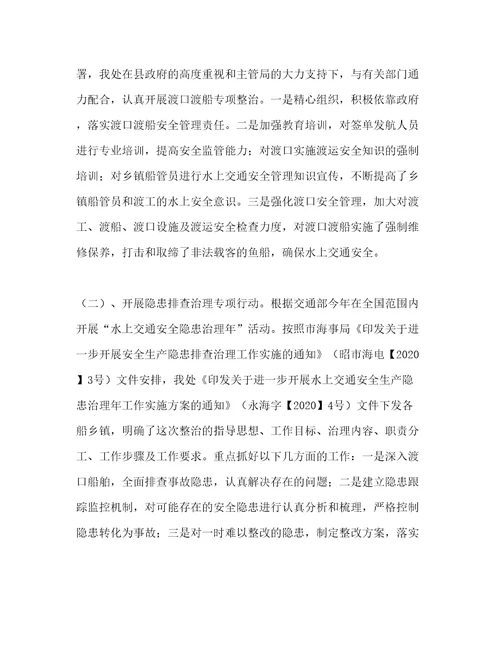 署，我处在县政府的高度重视和主管局的大力支持下，与有关部门通力配合，认真开展渡口渡船专项整治。一是精心组织，积极依靠政府，落实渡口渡船安全管理责任。二是加强教育培训，对签单发航人员进行专业培训，提高安全监管能力；对渡口实施渡运安全知识的强制培训；对乡镇船管员进行水上交通安全管理知识宣传，不断提高了乡镇船管员和渡工的水上安全意识。三是强化渡口安全管理，加大对渡工、渡船、渡口设施及渡运安全检查力度，对渡口渡船实施了强制维修保养，打击和取缔了非法载客的鱼船，确保水上交通安全。

（二）、开展隐患排查治理专项行动。根据交通部今年在全国范围内开展“水上交通安全隐患治理年”活动。按照市海事局《印发关于进一步开展安全生产隐患排查治理工作实施的通知》（昭市海电【2020】3号）文件安排，我处《印发关于进一步开展水上交通安全生产隐患治理年工作实施方案的通知》（永海字【2020】4号）文件下发各船乡镇，明确了这次整治的指导思想、工作目标、治理内容、职责分工、工作步骤及工作要求。重点抓好以下几方面的工作：一是深入渡口船舶，全面排查事故隐患，认真解决存在的问题；二是建立隐患跟踪监控机制，对可能存在的安全隐患进行认真分析和梳理，严格控制隐患转化为事故；三是对一时难以整改的隐患，制定整改方案，落实